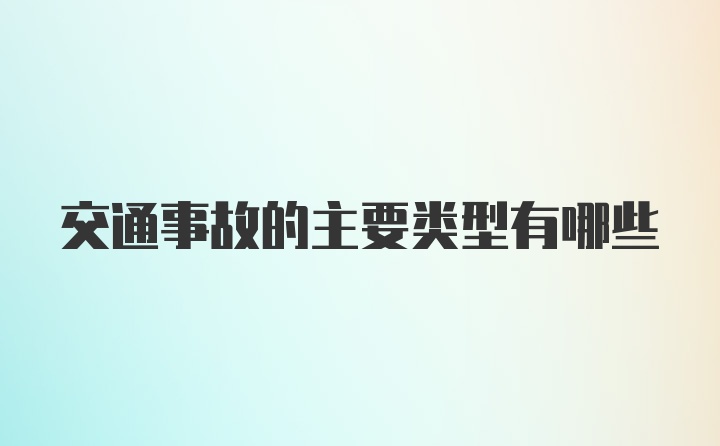 交通事故的主要类型有哪些